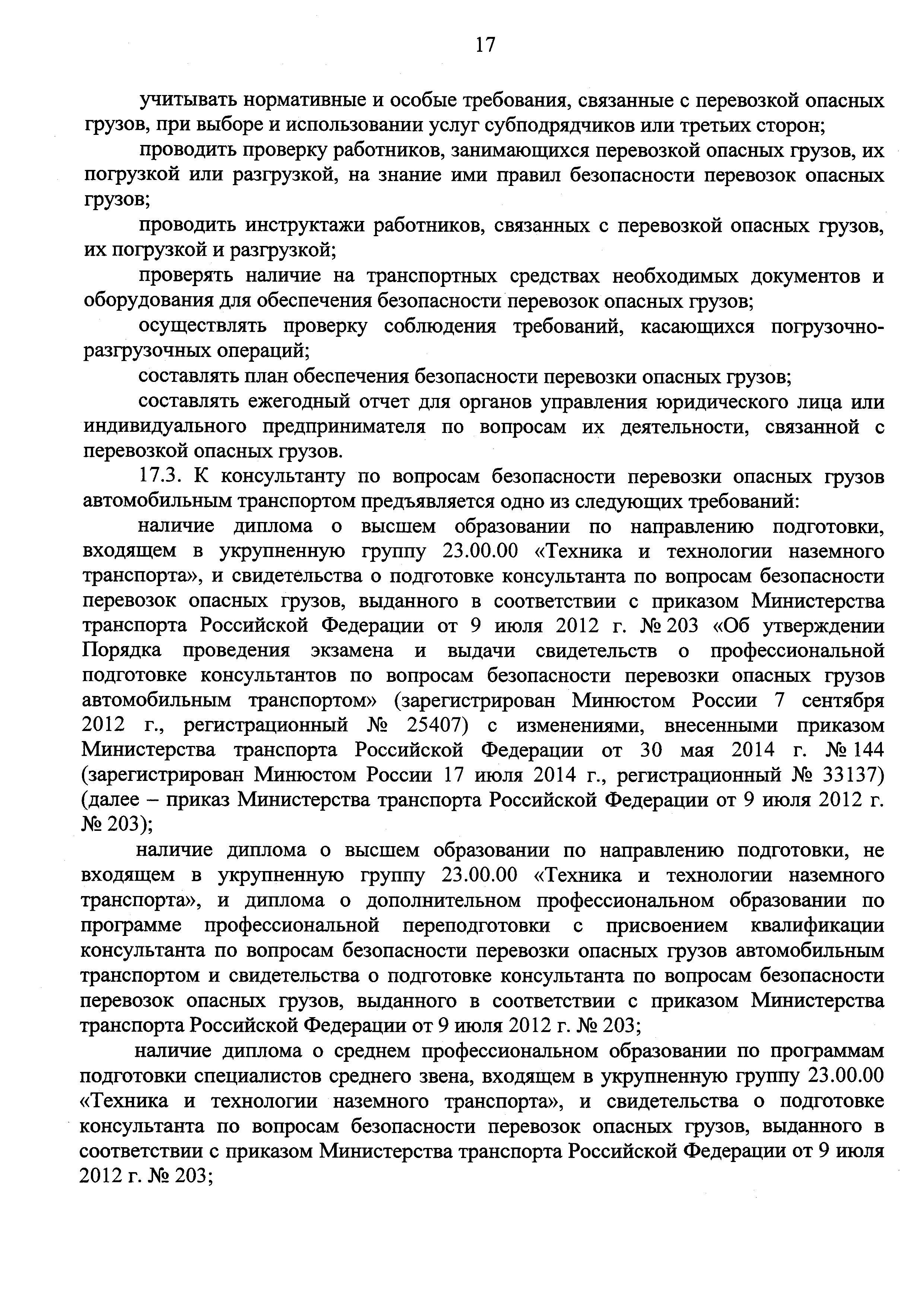 17

учитывать нормативные и особые требования, связанные с перевозкой опасных грузов, при выборе и использовании услуг субподрядчиков или третьих сторон;

проводить проверку работников, занимающихся перевозкой опасных грузов, их погрузкой или разгрузкой, на знание ими правил безопасности перевозок опасных грузов;

проводить инструктажи работников, связанных с перевозкой опасных грузов, их погрузкой и разгрузкой;

проверять наличие на транспортных средствах необходимых документов и оборудования для обеспечения безопасности перевозок опасных грузов;

осуществлять проверку соблюдения требований, касающихся погрузочно-разгрузочных операций;

составлять план обеспечения безопасности перевозки опасных грузов;

составлять ежегодный отчет для органов управления юридического лица или индивидуального предпринимателя по вопросам их деятельности, связанной с перевозкой опасных грузов.

17.3. К консультанту по вопросам безопасности перевозки опасных грузов автомобильным транспортом предъявляется одно из следующих требований:

наличие диплома о высшем образовании по направлению подготовки, входящем в укрупненную группу 23.00.00 «Техника и технологии наземного транспорта», и свидетельства о подготовке консультанта по вопросам безопасности перевозок опасных грузов, выданного в соответствии с приказом Министерства транспорта Российской Федерации от 9 июля 2012 г. № 203 «Об утверждении Порядка проведения экзамена и выдачи свидетельств о профессиональной подготовке консультантов по вопросам безопасности перевозки опасных грузов автомобильным транспортом» (зарегистрирован Минюстом России 7 сентября 2012 г., регистрационный № 25407) с изменениями, внесенными приказом Министерства транспорта Российской Федерации от 30 мая 2014 г. № 144 (зарегистрирован Минюстом России 17 июля 2014 г., регистрационный № 33137) (далее – приказ Министерства транспорта Российской Федерации от 9 июля 2012 г. № 203);

наличие диплома о высшем образовании по направлению подготовки, не входящем в укрупненную группу 23.00.00 «Техника и технологии наземного транспорта», и диплома о дополнительном профессиональном образовании по программе профессиональной переподготовки с присвоением квалификации консультанта по вопросам безопасности перевозки опасных грузов автомобильным транспортом и свидетельства о подготовке консультанта по вопросам безопасности перевозок опасных грузов, выданного в соответствии с приказом Министерства транспорта Российской Федерации от 9 июля 2012 г. № 203;

наличие диплома о среднем профессиональном образовании по программам подготовки специалистов среднего звена, входящем в укрупненную группу 23.00.00 «Техника и технологии наземного транспорта», и свидетельства о подготовке консультанта по вопросам безопасности перевозок опасных грузов, выданного в соответствии с приказом Министерства транспорта Российской Федерации от 9 июля 2012 г. № 203;